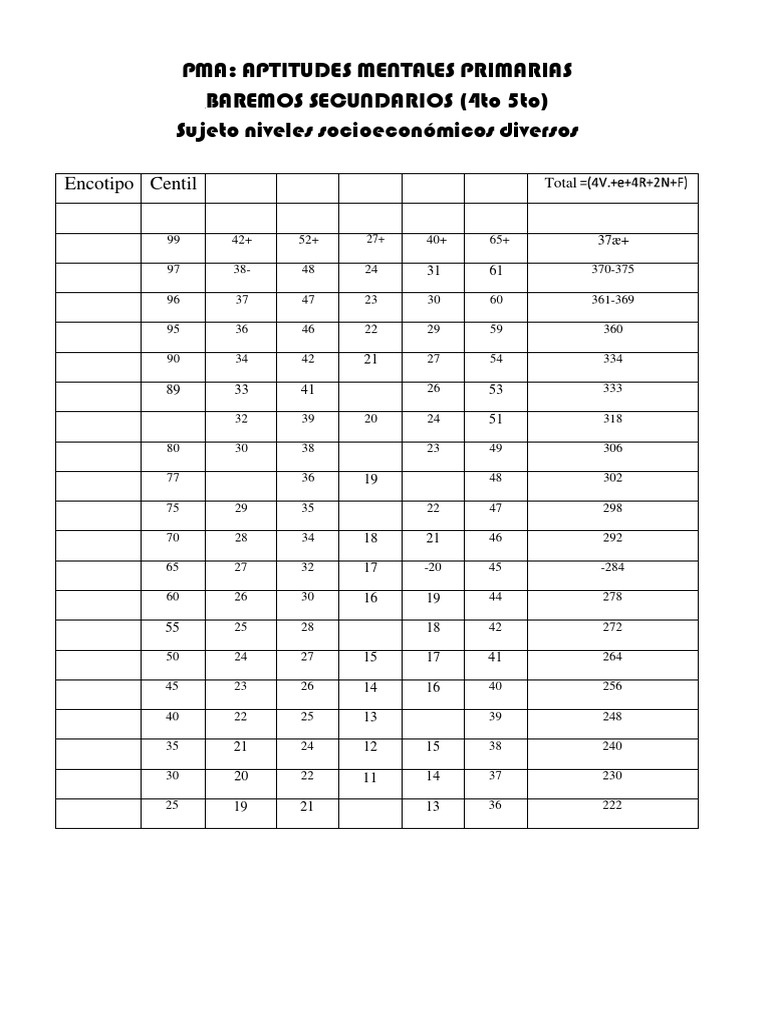 PMA: APTITUDES MENTALES PRIMARIAS
BAREMOS SECUNDARIOS (4to 5to)
Sujeto niveles socioeconómicos diversos

| Encotipo | Centil | | | | | | Total =(4V.+e+4R+2N+F) |
|---|---|---|---|---|---|---|---|
| | | | | | | | |
| | 99 | 42+ | 52+ | 27+ | 40+ | 65+ | 37æ+ |
| | 97 | 38- | 48 | 24 | 31 | 61 | 370-375 |
| | 96 | 37 | 47 | 23 | 30 | 60 | 361-369 |
| | 95 | 36 | 46 | 22 | 29 | 59 | 360 |
| | 90 | 34 | 42 | 21 | 27 | 54 | 334 |
| | 89 | 33 | 41 | | 26 | 53 | 333 |
| | | 32 | 39 | 20 | 24 | 51 | 318 |
| | 80 | 30 | 38 | | 23 | 49 | 306 |
| | 77 | | 36 | 19 | | 48 | 302 |
| | 75 | 29 | 35 | | 22 | 47 | 298 |
| | 70 | 28 | 34 | 18 | 21 | 46 | 292 |
| | 65 | 27 | 32 | 17 | -20 | 45 | -284 |
| | 60 | 26 | 30 | 16 | 19 | 44 | 278 |
| | 55 | 25 | 28 | | 18 | 42 | 272 |
| | 50 | 24 | 27 | 15 | 17 | 41 | 264 |
| | 45 | 23 | 26 | 14 | 16 | 40 | 256 |
| | 40 | 22 | 25 | 13 | | 39 | 248 |
| | 35 | 21 | 24 | 12 | 15 | 38 | 240 |
| | 30 | 20 | 22 | 11 | 14 | 37 | 230 |
| | 25 | 19 | 21 | | 13 | 36 | 222 |